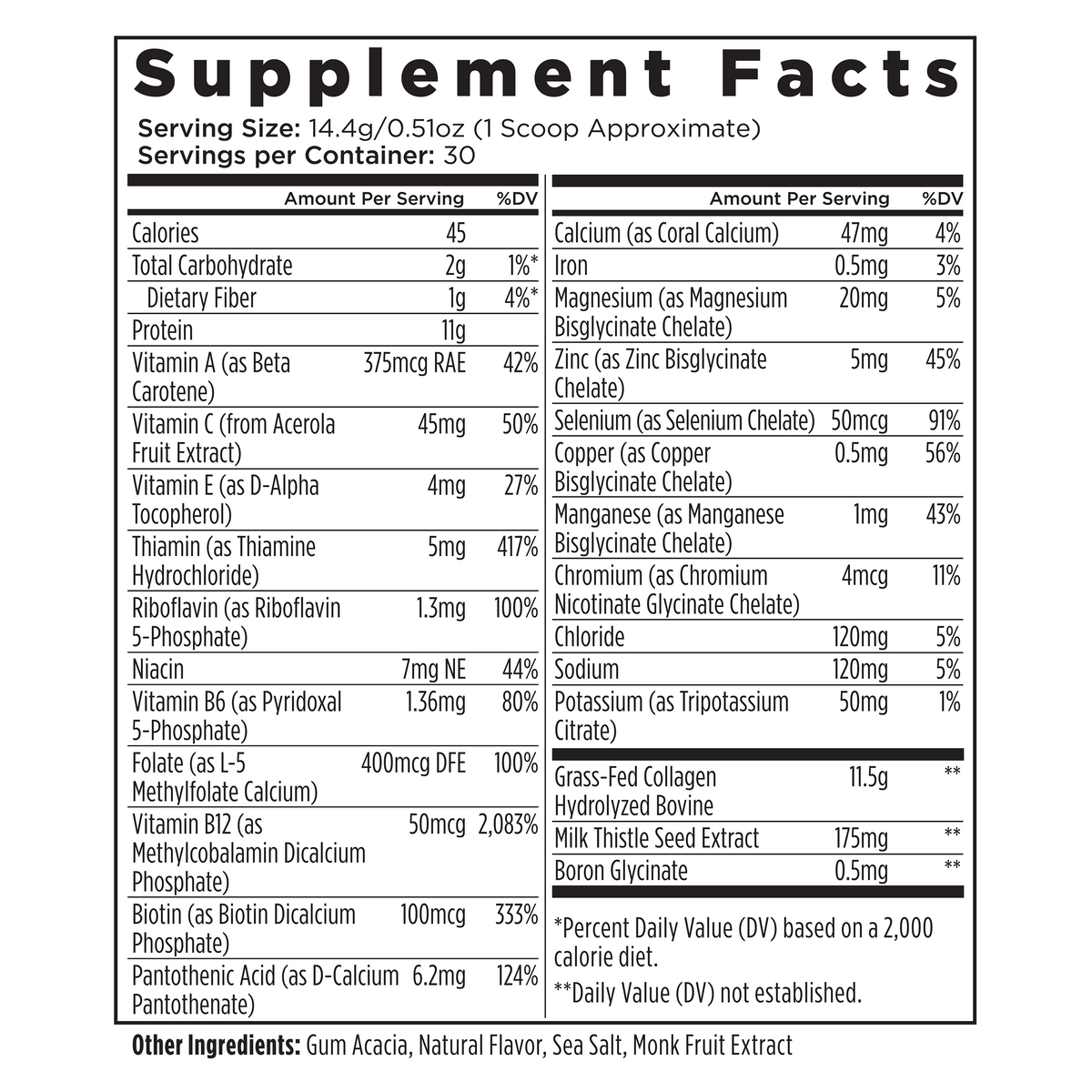 Supplement Facts

Serving Size: 14.4g/0.51oz (1 Scoop Approximate)
Servings per Container: 30

| | Amount Per Serving | %DV |
|---|---|---|
| Calories | 45 | |
| Total Carbohydrate | 2g | 1%* |
| Dietary Fiber | 1g | 4%* |
| Protein | 11g | |
| Vitamin A (as Beta Carotene) | 375mcg RAE | 42% |
| Vitamin C (from Acerola Fruit Extract) | 45mg | 50% |
| Vitamin E (as D-Alpha Tocopherol) | 4mg | 27% |
| Thiamin (as Thiamine Hydrochloride) | 5mg | 417% |
| Riboflavin (as Riboflavin 5-Phosphate) | 1.3mg | 100% |
| Niacin | 7mg NE | 44% |
| Vitamin B6 (as Pyridoxal 5-Phosphate) | 1.36mg | 80% |
| Folate (as L-5 Methylfolate Calcium) | 400mcg DFE | 100% |
| Vitamin B12 (as Methylcobalamin Dicalcium Phosphate) | 50mcg | 2,083% |
| Biotin (as Biotin Dicalcium Phosphate) | 100mcg | 333% |
| Pantothenic Acid (as D-Calcium Pantothenate) | 6.2mg | 124% |

| | Amount Per Serving | %DV |
|---|---|---|
| Calcium (as Coral Calcium) | 47mg | 4% |
| Iron | 0.5mg | 3% |
| Magnesium (as Magnesium Bisglycinate Chelate) | 20mg | 5% |
| Zinc (as Zinc Bisglycinate Chelate) | 5mg | 45% |
| Selenium (as Selenium Chelate) | 50mcg | 91% |
| Copper (as Copper Bisglycinate Chelate) | 0.5mg | 56% |
| Manganese (as Manganese Bisglycinate Chelate) | 1mg | 43% |
| Chromium (as Chromium Nicotinate Glycinate Chelate) | 4mcg | 11% |
| Chloride | 120mg | 5% |
| Sodium | 120mg | 5% |
| Potassium (as Tripotassium Citrate) | 50mg | 1% |
| Grass-Fed Collagen Hydrolyzed Bovine | 11.5g | ** |
| Milk Thistle Seed Extract | 175mg | ** |
| Boron Glycinate | 0.5mg | ** |

*Percent Daily Value (DV) based on a 2,000 calorie diet.

**Daily Value (DV) not established.

Other Ingredients: Gum Acacia, Natural Flavor, Sea Salt, Monk Fruit Extract